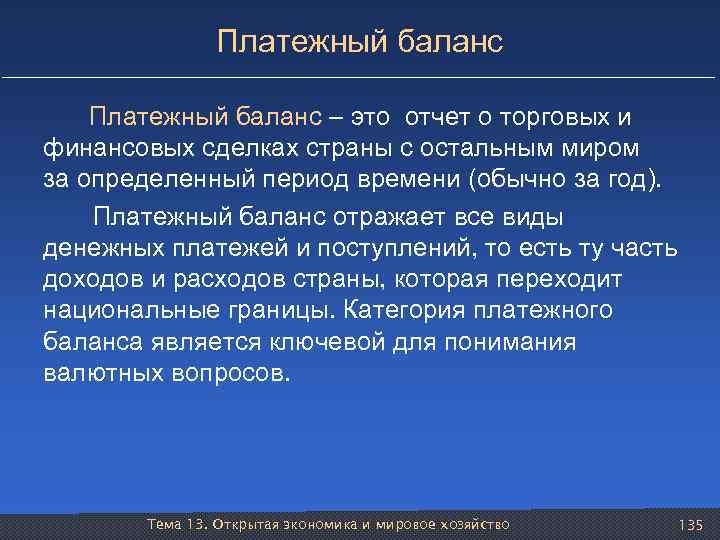 Платежный баланс

Платежный баланс – это отчет о торговых и финансовых сделках страны с остальным миром за определенный период времени (обычно за год).

Платежный баланс отражает все виды денежных платежей и поступлений, то есть ту часть доходов и расходов страны, которая переходит национальные границы. Категория платежного баланса является ключевой для понимания валютных вопросов.

Тема 13. Открытая экономика и мировое хозяйство

135